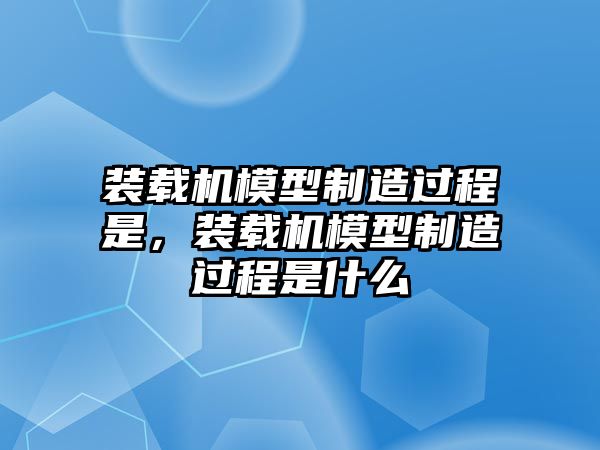 装载机模型制造过程是，装载机模型制造过程是什么